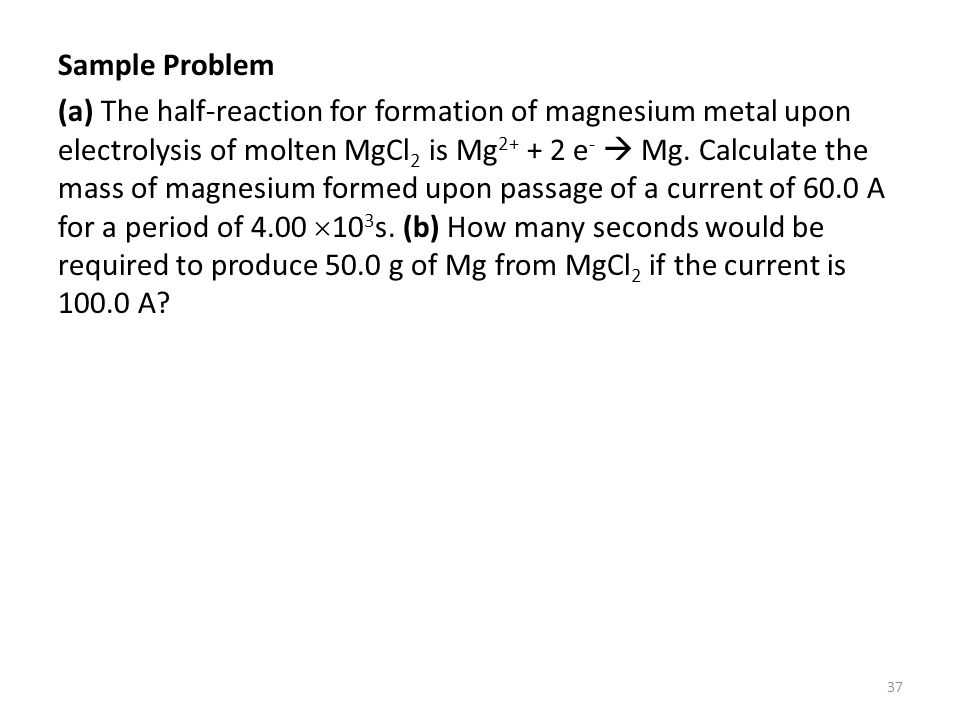 Sample Problem

(a) The half-reaction for formation of magnesium metal upon electrolysis of molten $MgCl_2$ is $Mg^{2+} + 2\ e^- \rightarrow Mg$. Calculate the mass of magnesium formed upon passage of a current of 60.0 A for a period of $4.00 \times 10^3$s. (b) How many seconds would be required to produce 50.0 g of Mg from $MgCl_2$ if the current is 100.0 A?

37